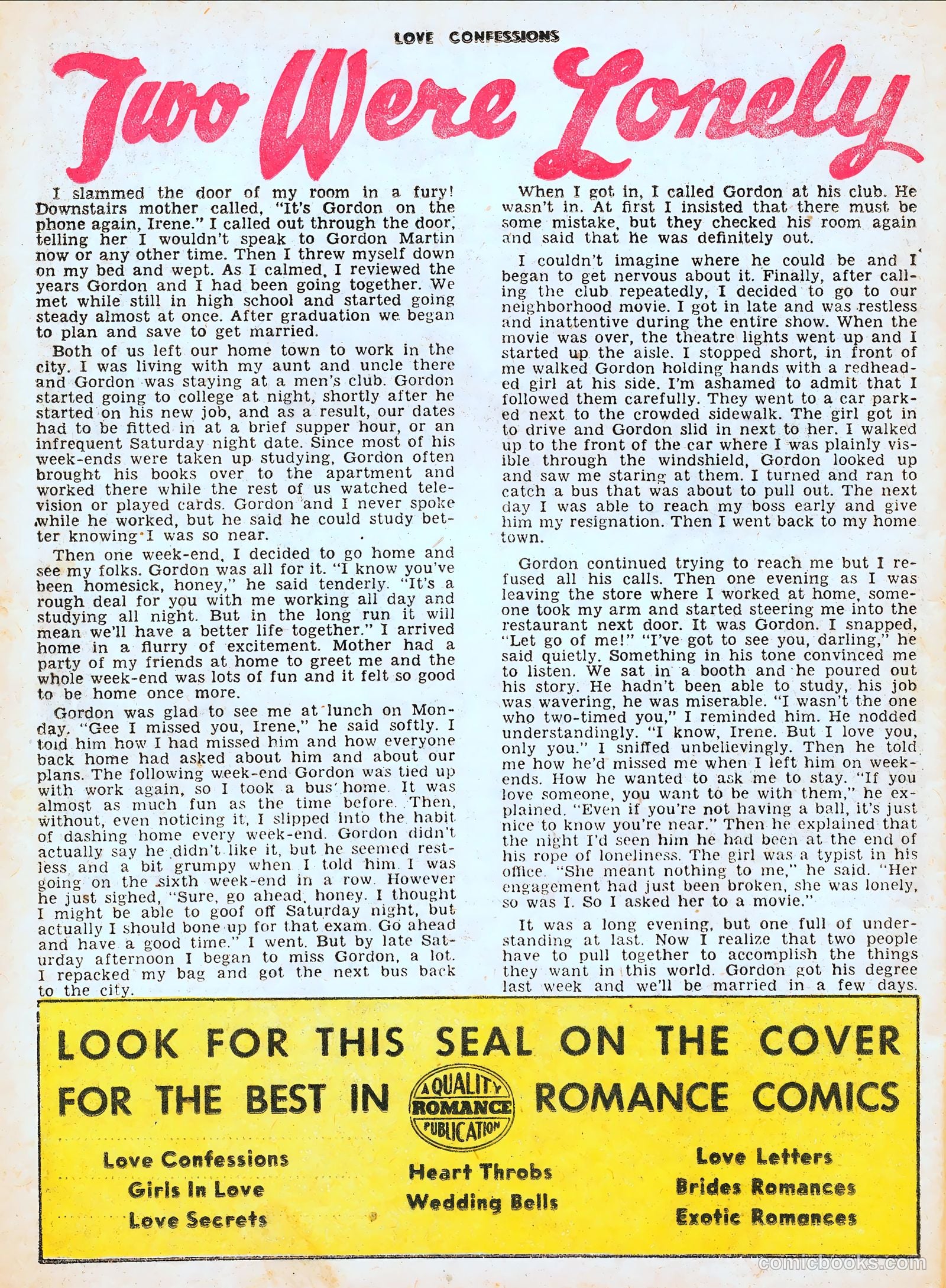 LOVE CONFESSIONS

Two Were Lonely

I slammed the door of my room in a fury! Downstairs mother called, "It's Gordon on the phone again, Irene." I called out through the door, telling her I wouldn't speak to Gordon Martin now or any other time. Then I threw myself down on my bed and wept. As I calmed, I reviewed the years Gordon and I had been going together. We met while still in high school and started going steady almost at once. After graduation we began to plan and save to get married.

Both of us left our home town to work in the city. I was living with my aunt and uncle there and Gordon was staying at a men's club. Gordon started going to college at night, shortly after he started on his new job, and as a result, our dates had to be fitted in at a brief supper hour, or an infrequent Saturday night date. Since most of his week-ends were taken up studying, Gordon often brought his books over to the apartment and worked there while the rest of us watched television or played cards. Gordon and I never spoke while he worked, but he said he could study better knowing I was so near.

Then one week-end, I decided to go home and see my folks. Gordon was all for it. "I know you've been homesick, honey," he said tenderly. "It's a rough deal for you with me working all day and studying all night. But in the long run it will mean we'll have a better life together." I arrived home in a flurry of excitement. Mother had a party of my friends at home to greet me and the whole week-end was lots of fun and it felt so good to be home once more.

Gordon was glad to see me at lunch on Monday. "Gee I missed you, Irene," he said softly. I told him how I had missed him and how everyone back home had asked about him and about our plans. The following week-end Gordon was tied up with work again, so I took a bus home. It was almost as much fun as the time before. Then, without, even noticing it, I slipped into the habit of dashing home every week-end. Gordon didn't actually say he didn't like it, but he seemed restless and a bit grumpy when I told him I was going on the sixth week-end in a row. However he just sighed, "Sure, go ahead, honey. I thought I might be able to goof off Saturday night, but actually I should bone up for that exam. Go ahead and have a good time." I went. But by late Saturday afternoon I began to miss Gordon, a lot. I repacked my bag and got the next bus back to the city.

When I got in, I called Gordon at his club. He wasn't in. At first I insisted that there must be some mistake, but they checked his room again and said that he was definitely out.

I couldn't imagine where he could be and I began to get nervous about it. Finally, after calling the club repeatedly, I decided to go to our neighborhood movie. I got in late and was restless and inattentive during the entire show. When the movie was over, the theatre lights went up and I started up the aisle. I stopped short, in front of me walked Gordon holding hands with a redheaded girl at his side. I'm ashamed to admit that I followed them carefully. They went to a car parked next to the crowded sidewalk. The girl got in to drive and Gordon slid in next to her. I walked up to the front of the car where I was plainly visible through the windshield, Gordon looked up and saw me staring at them. I turned and ran to catch a bus that was about to pull out. The next day I was able to reach my boss early and give him my resignation. Then I went back to my home town.

Gordon continued trying to reach me but I refused all his calls. Then one evening as I was leaving the store where I worked at home, someone took my arm and started steering me into the restaurant next door. It was Gordon. I snapped, "Let go of me!" "I've got to see you, darling," he said quietly. Something in his tone convinced me to listen. We sat in a booth and he poured out his story. He hadn't been able to study, his job was wavering, he was miserable. "I wasn't the one who two-timed you," I reminded him. He nodded understandingly. "I know, Irene. But I love you, only you." I sniffed unbelievingly. Then he told me how he'd missed me when I left him on week-ends. How he wanted to ask me to stay. "If you love someone, you want to be with them," he explained. "Even if you're not having a ball, it's just nice to know you're near." Then he explained that the night I'd seen him he had been at the end of his rope of loneliness. The girl was a typist in his office. "She meant nothing to me," he said. "Her engagement had just been broken, she was lonely, so was I. So I asked her to a movie."

It was a long evening, but one full of understanding at last. Now I realize that two people have to pull together to accomplish the things they want in this world. Gordon got his degree last week and we'll be married in a few days.

LOOK FOR THIS SEAL ON THE COVER
FOR THE BEST IN A QUALITY ROMANCE PUBLICATION ROMANCE COMICS

Love Confessions
Girls In Love
Love Secrets
Heart Throbs
Wedding Bells
Love Letters
Brides Romances
Exotic Romances

comicbooks.com